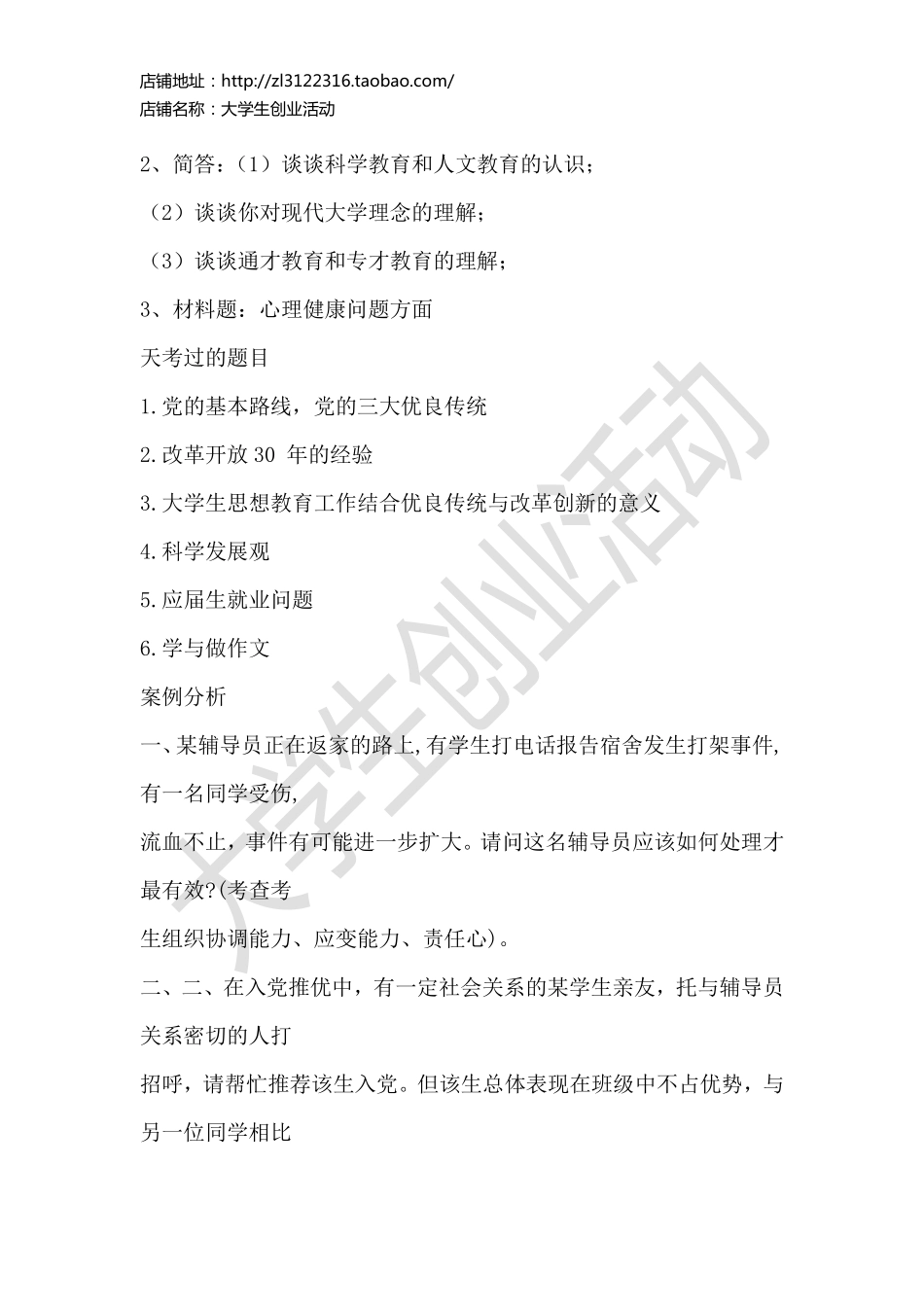 店铺地址：http://zl3122316.taobao.com/
店铺名称：大学生创业活动

2、简答：（1）谈谈科学教育和人文教育的认识；

（2）谈谈你对现代大学理念的理解；

（3）谈谈通才教育和专才教育的理解；

3、材料题：心理健康问题方面

天考过的题目

1.党的基本路线，党的三大优良传统

2.改革开放 30 年的经验

3.大学生思想教育工作结合优良传统与改革创新的意义

4.科学发展观

5.应届生就业问题

6.学与做作文

案例分析

一、某辅导员正在返家的路上,有学生打电话报告宿舍发生打架事件,有一名同学受伤,

流血不止，事件有可能进一步扩大。请问这名辅导员应该如何处理才最有效?(考查考

生组织协调能力、应变能力、责任心)。

二、二、在入党推优中，有一定社会关系的某学生亲友，托与辅导员关系密切的人打

招呼，请帮忙推荐该生入党。但该生总体表现在班级中不占优势，与另一位同学相比

大学生创业活动